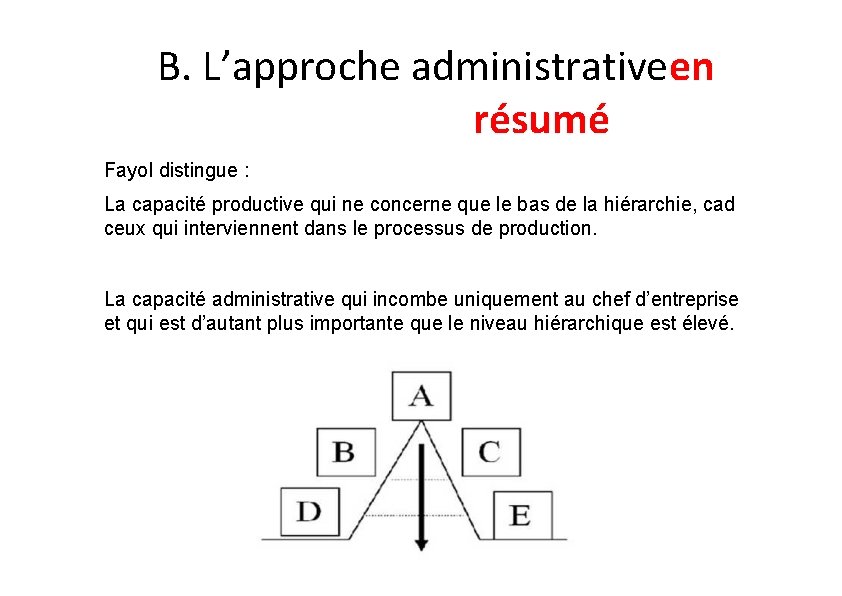 B. L’approche administrativeen résumé

Fayol distingue :

La capacité productive qui ne concerne que le bas de la hiérarchie, cad ceux qui interviennent dans le processus de production.

La capacité administrative qui incombe uniquement au chef d’entreprise et qui est d’autant plus importante que le niveau hiérarchique est élevé.

A
B
C
D
E